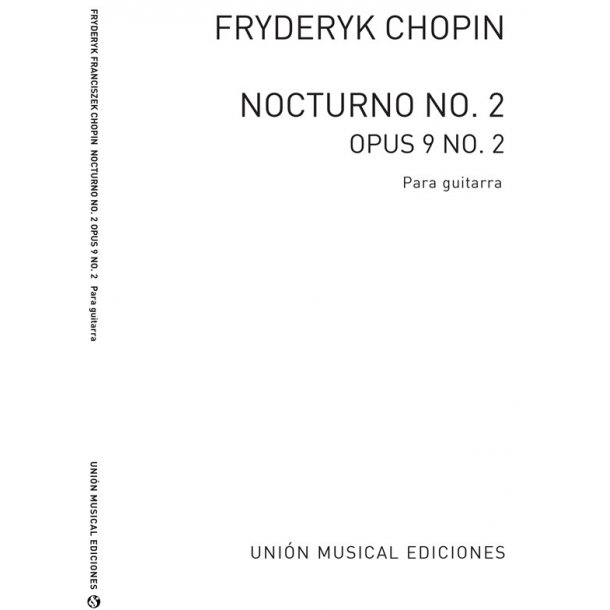 FRYDERYK FRANCISZEK CHOPIN NOCTURNO NO. 2 OPUS 9 NO. 2 Para guitarra

UNIÓN MUSICAL EDICIONES

FRYDERYK CHOPIN

NOCTURNO NO. 2
OPUS 9 NO. 2

Para guitarra

UNIÓN MUSICAL EDICIONES